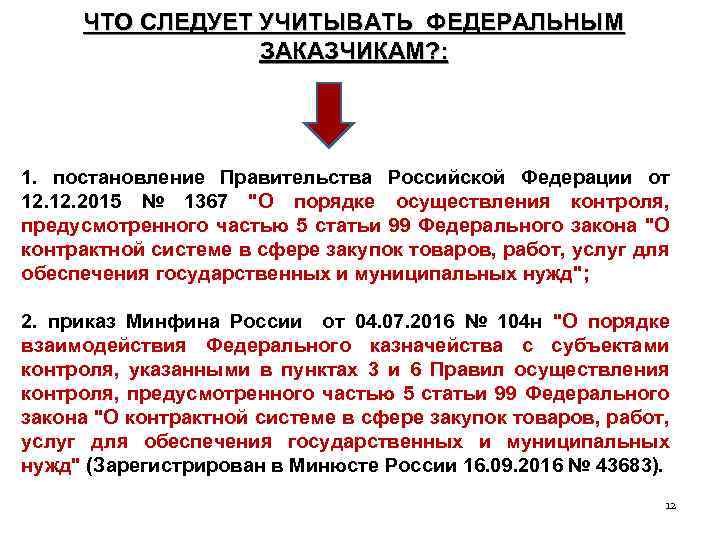 ЧТО СЛЕДУЕТ УЧИТЫВАТЬ ФЕДЕРАЛЬНЫМ ЗАКАЗЧИКАМ?:

1. постановление Правительства Российской Федерации от 12.12.2015 № 1367 "О порядке осуществления контроля, предусмотренного частью 5 статьи 99 Федерального закона "О контрактной системе в сфере закупок товаров, работ, услуг для обеспечения государственных и муниципальных нужд";

2. приказ Минфина России от 04.07.2016 № 104н "О порядке взаимодействия Федерального казначейства с субъектами контроля, указанными в пунктах 3 и 6 Правил осуществления контроля, предусмотренного частью 5 статьи 99 Федерального закона "О контрактной системе в сфере закупок товаров, работ, услуг для обеспечения государственных и муниципальных нужд" (Зарегистрирован в Минюсте России 16.09.2016 № 43683).

12